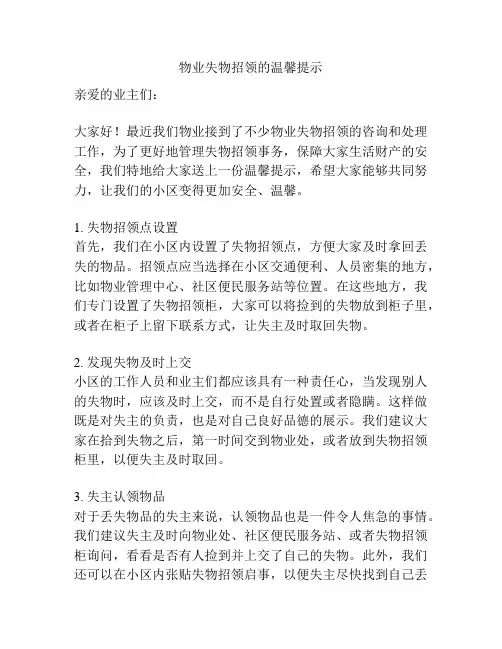 物业失物招领的温馨提示

亲爱的业主们：

大家好！最近我们物业接到了不少物业失物招领的咨询和处理工作，为了更好地管理失物招领事务，保障大家生活财产的安全，我们特地给大家送上一份温馨提示，希望大家能够共同努力，让我们的小区变得更加安全、温馨。

1. 失物招领点设置
首先，我们在小区内设置了失物招领点，方便大家及时拿回丢失的物品。招领点应当选择在小区交通便利、人员密集的地方，比如物业管理中心、社区便民服务站等位置。在这些地方，我们专门设置了失物招领柜，大家可以将捡到的失物放到柜子里，或者在柜子上留下联系方式，让失主及时取回失物。

2. 发现失物及时上交
小区的工作人员和业主们都应该具有一种责任心，当发现别人的失物时，应该及时上交，而不是自行处置或者隐瞒。这样做既是对失主的负责，也是对自己良好品德的展示。我们建议大家在拾到失物之后，第一时间交到物业处，或者放到失物招领柜里，以便失主及时取回。

3. 失主认领物品
对于丢失物品的失主来说，认领物品也是一件令人焦急的事情。我们建议失主及时向物业处、社区便民服务站、或者失物招领柜询问，看看是否有人捡到并上交了自己的失物。此外，我们还可以在小区内张贴失物招领启事，以便失主尽快找到自己丢